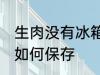 生肉没有冰箱
如何保存